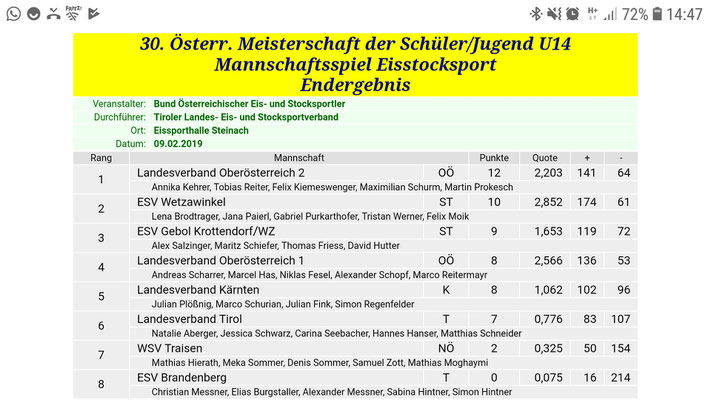 72% 14:47

30. Österr. Meisterschaft der Schüler/Jugend U14
Mannschaftsspiel Eisstocksport
Endergebnis

Veranstalter: Bund Österreichischer Eis- und Stocksportler
Durchführer: Tiroler Landes- Eis- und Stocksportverband
Ort: Eissporthalle Steinach
Datum: 09.02.2019

| Rang | Mannschaft | | Punkte | Quote | + | - |
|---|---|---|---|---|---|---|
| 1 | Landesverband Oberösterreich 2 | OÖ | 12 | 2,203 | 141 | 64 |
| | Annika Kehrer, Tobias Reiter, Felix Kiemeswenger, Maximilian Schurm, Martin Prokesch | | | | | |
| 2 | ESV Wetzawinkel | ST | 10 | 2,852 | 174 | 61 |
| | Lena Brodtrager, Jana Paierl, Gabriel Purkarthofer, Tristan Werner, Felix Moik | | | | | |
| 3 | ESV Gebol Krottendorf/WZ | ST | 9 | 1,653 | 119 | 72 |
| | Alex Salzinger, Maritz Schiefer, Thomas Friess, David Hutter | | | | | |
| 4 | Landesverband Oberösterreich 1 | OÖ | 8 | 2,566 | 136 | 53 |
| | Andreas Scharrer, Marcel Has, Niklas Fesel, Alexander Schopf, Marco Reitermayr | | | | | |
| 5 | Landesverband Kärnten | K | 8 | 1,062 | 102 | 96 |
| | Julian Plößnig, Marco Schurian, Julian Fink, Simon Regenfelder | | | | | |
| 6 | Landesverband Tirol | T | 7 | 0,776 | 83 | 107 |
| | Natalie Aberger, Jessica Schwarz, Carina Seebacher, Hannes Hanser, Matthias Schneider | | | | | |
| 7 | WSV Traisen | NÖ | 2 | 0,325 | 50 | 154 |
| | Mathias Hierath, Meka Sommer, Denis Sommer, Samuel Zott, Mathias Moghaymi | | | | | |
| 8 | ESV Brandenberg | T | 0 | 0,075 | 16 | 214 |
| | Christian Messner, Elias Burgstaller, Alexander Messner, Sabina Hintner, Simon Hintner | | | | | |